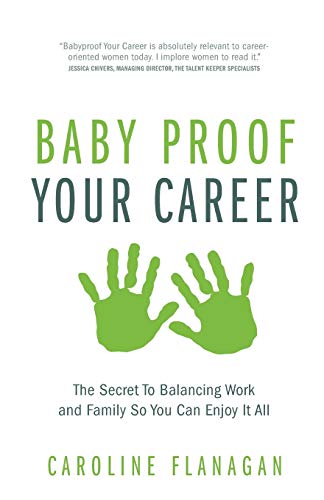 "Babyproof Your Career is absolutely relevant to career-oriented women today. I implore women to read it."
JESSICA CHIVERS, MANAGING DIRECTOR, THE TALENT KEEPER SPECIALISTS

BABY PROOF
YOUR CAREER

The Secret To Balancing Work and Family So You Can Enjoy It All

CAROLINE FLANAGAN